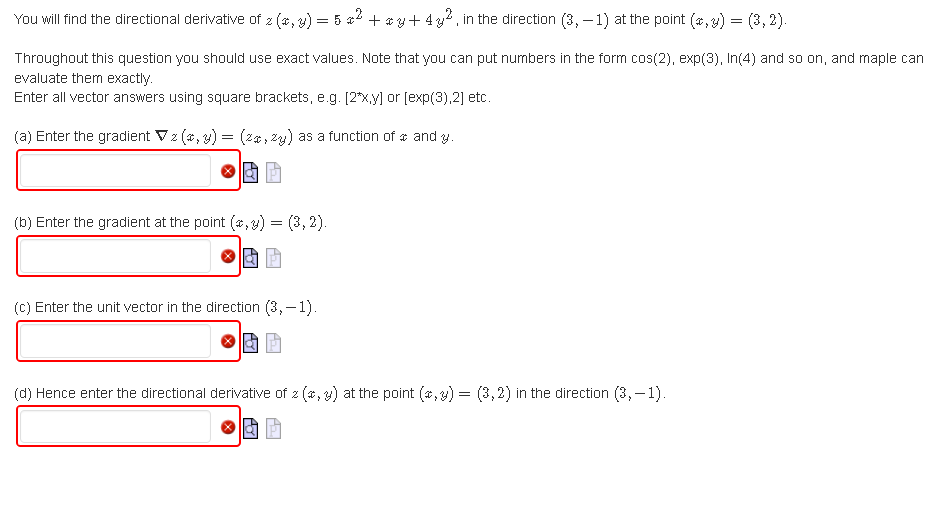 You will find the directional derivative of $z(x,y) = 5x^2 + xy + 4y^2$, in the direction $(3,-1)$ at the point $(x,y) = (3,2)$.

Throughout this question you should use exact values. Note that you can put numbers in the form cos(2), exp(3), ln(4) and so on, and maple can evaluate them exactly.
Enter all vector answers using square brackets, e.g. [2*x,y] or [exp(3),2] etc.

(a) Enter the gradient $\nabla z(x,y) = (z_x, z_y)$ as a function of $x$ and $y$.

(b) Enter the gradient at the point $(x,y) = (3,2)$.

(c) Enter the unit vector in the direction $(3,-1)$.

(d) Hence enter the directional derivative of $z(x,y)$ at the point $(x,y) = (3,2)$ in the direction $(3,-1)$.